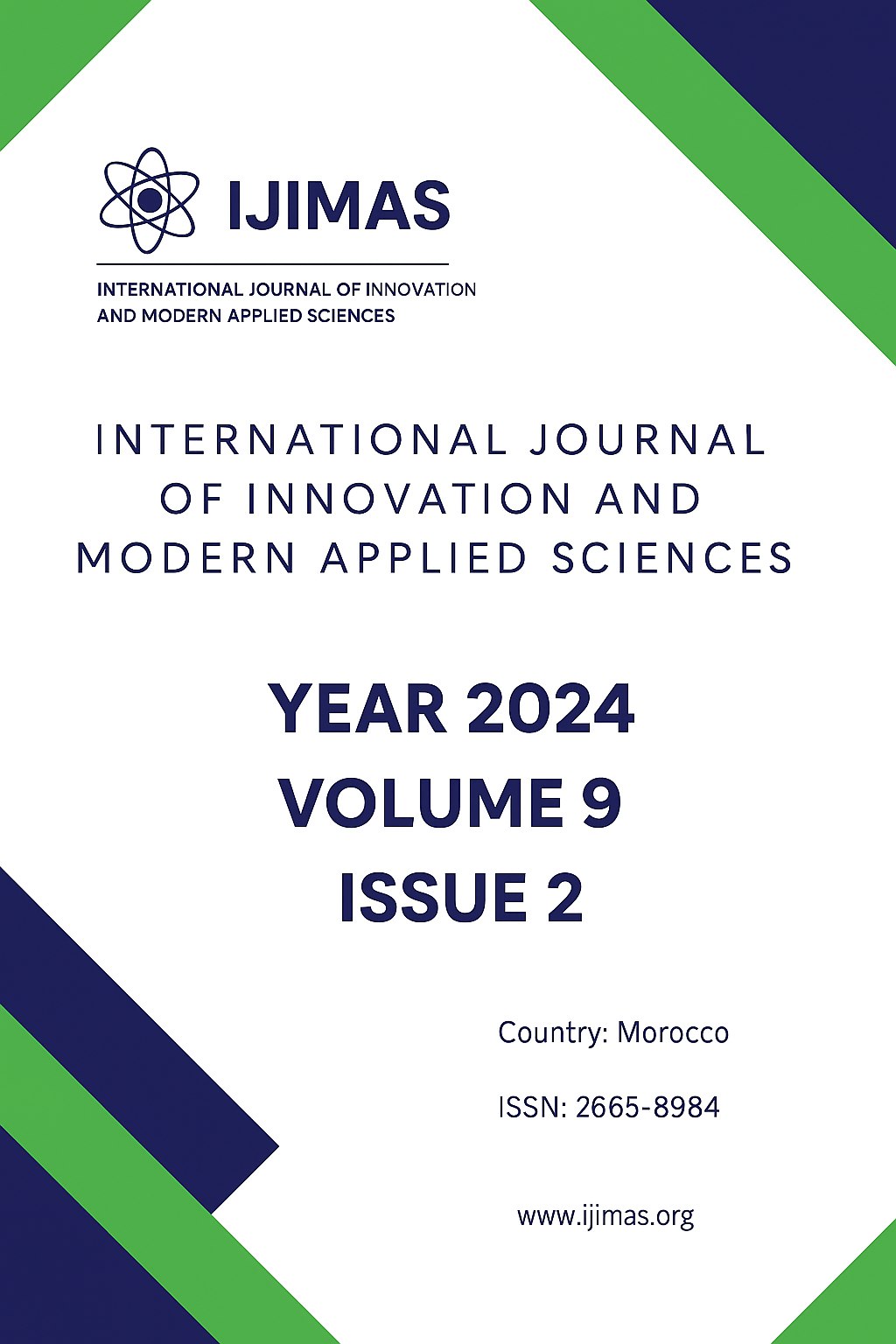 IJIMAS

INTERNATIONAL JOURNAL OF INNOVATION AND MODERN APPLIED SCIENCES

INTERNATIONAL JOURNAL OF INNOVATION AND MODERN APPLIED SCIENCES

YEAR 2024
VOLUME 9
ISSUE 2

Country: Morocco

ISSN: 2665-8984

www.ijimas.org